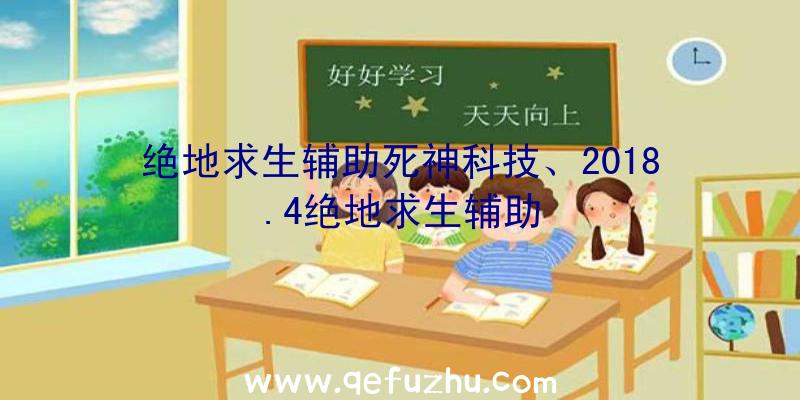 好好学习
天天向上

绝地求生辅助死神科技、2018.4绝地求生辅助

www.qefuzhu.com